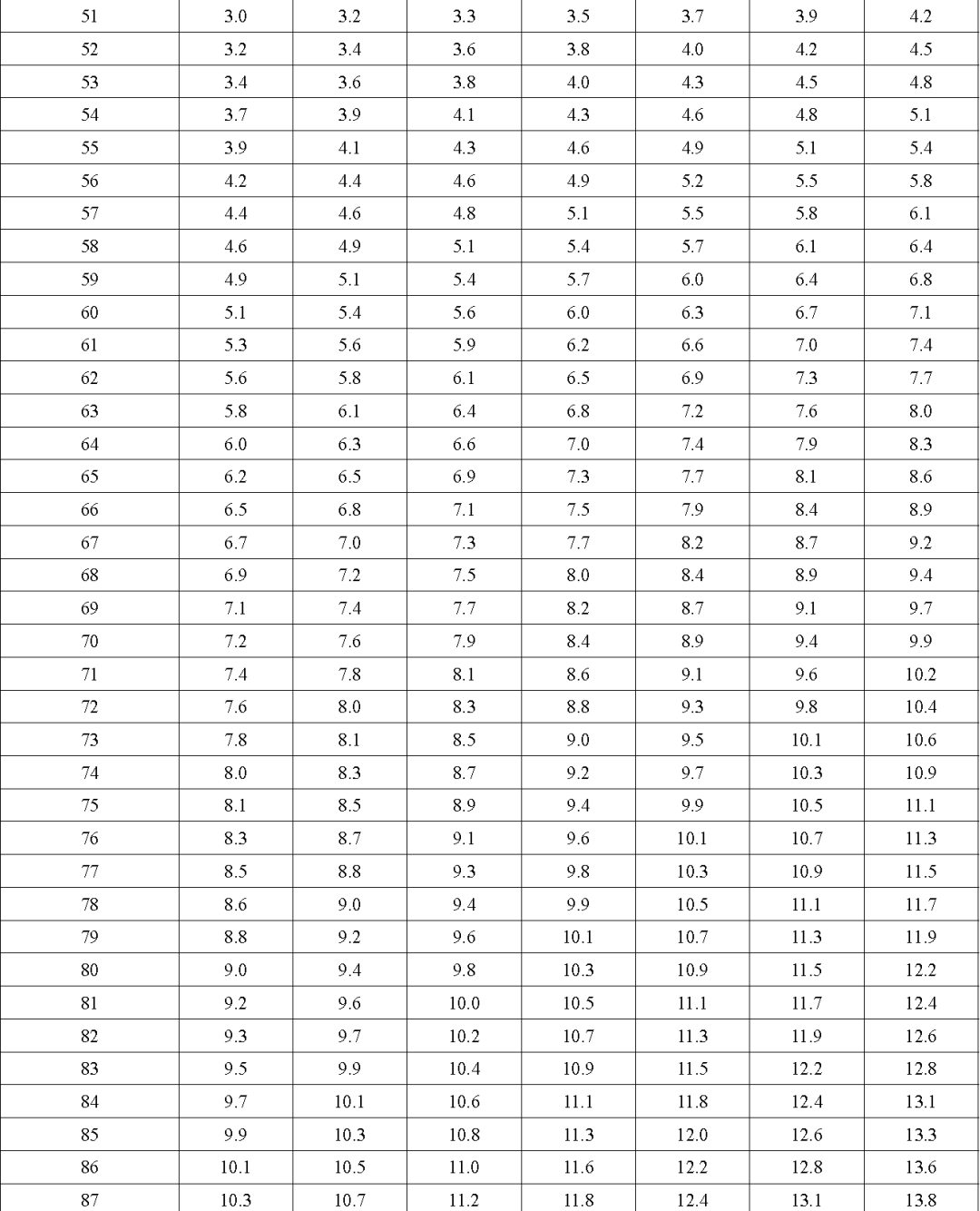 | 51 | 3.0 | 3.2 | 3.3 | 3.5 | 3.7 | 3.9 | 4.2 |
|---|---|---|---|---|---|---|---|
| 52 | 3.2 | 3.4 | 3.6 | 3.8 | 4.0 | 4.2 | 4.5 |
| 53 | 3.4 | 3.6 | 3.8 | 4.0 | 4.3 | 4.5 | 4.8 |
| 54 | 3.7 | 3.9 | 4.1 | 4.3 | 4.6 | 4.8 | 5.1 |
| 55 | 3.9 | 4.1 | 4.3 | 4.6 | 4.9 | 5.1 | 5.4 |
| 56 | 4.2 | 4.4 | 4.6 | 4.9 | 5.2 | 5.5 | 5.8 |
| 57 | 4.4 | 4.6 | 4.8 | 5.1 | 5.5 | 5.8 | 6.1 |
| 58 | 4.6 | 4.9 | 5.1 | 5.4 | 5.7 | 6.1 | 6.4 |
| 59 | 4.9 | 5.1 | 5.4 | 5.7 | 6.0 | 6.4 | 6.8 |
| 60 | 5.1 | 5.4 | 5.6 | 6.0 | 6.3 | 6.7 | 7.1 |
| 61 | 5.3 | 5.6 | 5.9 | 6.2 | 6.6 | 7.0 | 7.4 |
| 62 | 5.6 | 5.8 | 6.1 | 6.5 | 6.9 | 7.3 | 7.7 |
| 63 | 5.8 | 6.1 | 6.4 | 6.8 | 7.2 | 7.6 | 8.0 |
| 64 | 6.0 | 6.3 | 6.6 | 7.0 | 7.4 | 7.9 | 8.3 |
| 65 | 6.2 | 6.5 | 6.9 | 7.3 | 7.7 | 8.1 | 8.6 |
| 66 | 6.5 | 6.8 | 7.1 | 7.5 | 7.9 | 8.4 | 8.9 |
| 67 | 6.7 | 7.0 | 7.3 | 7.7 | 8.2 | 8.7 | 9.2 |
| 68 | 6.9 | 7.2 | 7.5 | 8.0 | 8.4 | 8.9 | 9.4 |
| 69 | 7.1 | 7.4 | 7.7 | 8.2 | 8.7 | 9.1 | 9.7 |
| 70 | 7.2 | 7.6 | 7.9 | 8.4 | 8.9 | 9.4 | 9.9 |
| 71 | 7.4 | 7.8 | 8.1 | 8.6 | 9.1 | 9.6 | 10.2 |
| 72 | 7.6 | 8.0 | 8.3 | 8.8 | 9.3 | 9.8 | 10.4 |
| 73 | 7.8 | 8.1 | 8.5 | 9.0 | 9.5 | 10.1 | 10.6 |
| 74 | 8.0 | 8.3 | 8.7 | 9.2 | 9.7 | 10.3 | 10.9 |
| 75 | 8.1 | 8.5 | 8.9 | 9.4 | 9.9 | 10.5 | 11.1 |
| 76 | 8.3 | 8.7 | 9.1 | 9.6 | 10.1 | 10.7 | 11.3 |
| 77 | 8.5 | 8.8 | 9.3 | 9.8 | 10.3 | 10.9 | 11.5 |
| 78 | 8.6 | 9.0 | 9.4 | 9.9 | 10.5 | 11.1 | 11.7 |
| 79 | 8.8 | 9.2 | 9.6 | 10.1 | 10.7 | 11.3 | 11.9 |
| 80 | 9.0 | 9.4 | 9.8 | 10.3 | 10.9 | 11.5 | 12.2 |
| 81 | 9.2 | 9.6 | 10.0 | 10.5 | 11.1 | 11.7 | 12.4 |
| 82 | 9.3 | 9.7 | 10.2 | 10.7 | 11.3 | 11.9 | 12.6 |
| 83 | 9.5 | 9.9 | 10.4 | 10.9 | 11.5 | 12.2 | 12.8 |
| 84 | 9.7 | 10.1 | 10.6 | 11.1 | 11.8 | 12.4 | 13.1 |
| 85 | 9.9 | 10.3 | 10.8 | 11.3 | 12.0 | 12.6 | 13.3 |
| 86 | 10.1 | 10.5 | 11.0 | 11.6 | 12.2 | 12.8 | 13.6 |
| 87 | 10.3 | 10.7 | 11.2 | 11.8 | 12.4 | 13.1 | 13.8 |